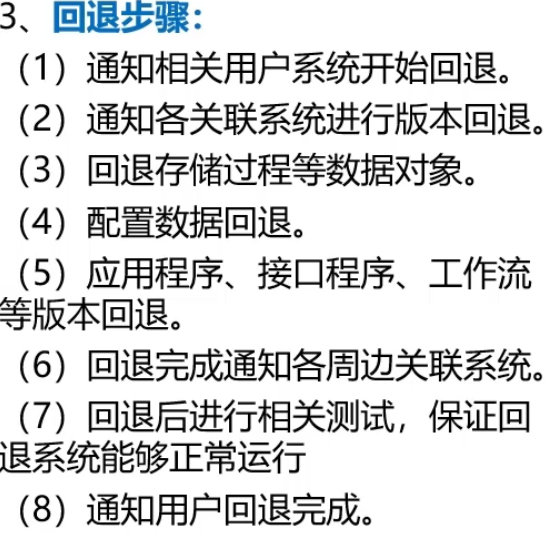 3、回退步骤:

（1）通知相关用户系统开始回退。

（2）通知各关联系统进行版本回退。

（3）回退存储过程等数据对象。

（4）配置数据回退。

（5）应用程序、接口程序、工作流等版本回退。

（6）回退完成通知各周边关联系统。

（7）回退后进行相关测试，保证回退系统能够正常运行

（8）通知用户回退完成。